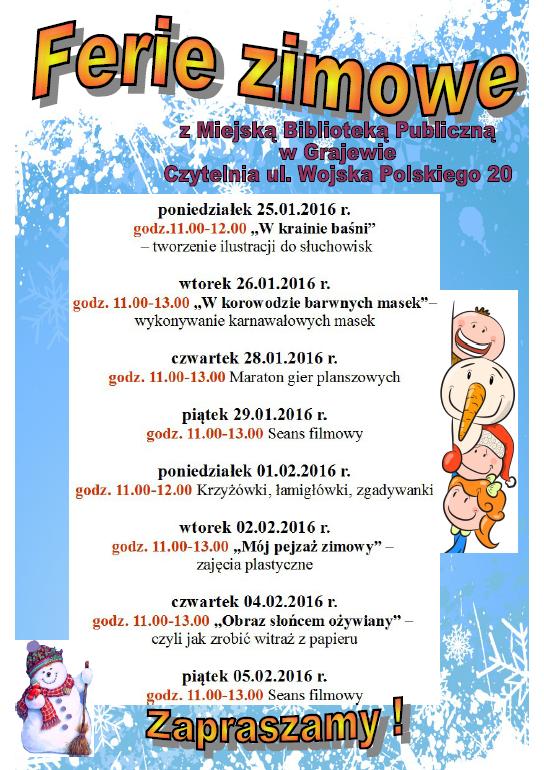 Ferie zimowe

z Miejską Biblioteką Publiczną w Grajewie
Czytelnia ul. Wojska Polskiego 20

poniedziałek 25.01.2016 r.
godz.11.00-12.00 „W krainie baśni” – tworzenie ilustracji do słuchowisk

wtorek 26.01.2016 r.
godz. 11.00-13.00 „W korowodzie barwnych masek”– wykonywanie karnawałowych masek

czwartek 28.01.2016 r.
godz. 11.00-13.00 Maraton gier planszowych

piątek 29.01.2016 r.
godz. 11.00-13.00 Seans filmowy

poniedziałek 01.02.2016 r.
godz. 11.00-12.00 Krzyżówki, łamigłówki, zgadywanki

wtorek 02.02.2016 r.
godz. 11.00-13.00 „Mój pejzaż zimowy” – zajęcia plastyczne

czwartek 04.02.2016 r.
godz. 11.00-13.00 „Obraz słońcem ożywiany” – czyli jak zrobić witraż z papieru

piątek 05.02.2016 r.
godz. 11.00-13.00 Seans filmowy

Zapraszamy !